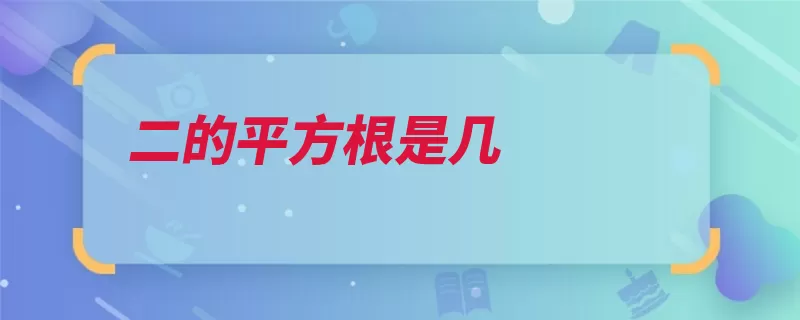 二的平方根是几